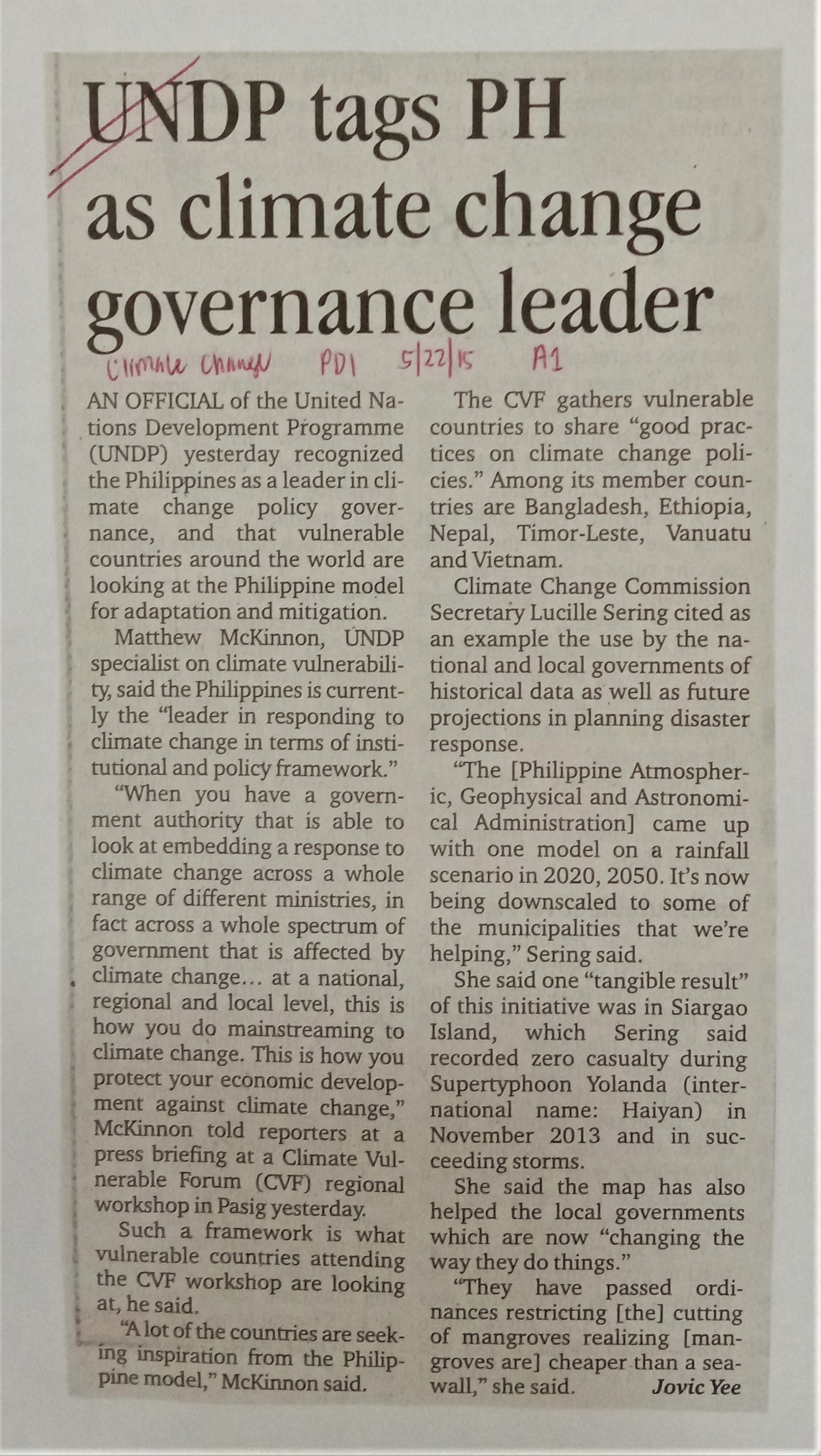 UNDP tags PH as climate change governance leader

Climate Change PDI 5/22/15 A1

AN OFFICIAL of the United Nations Development Programme (UNDP) yesterday recognized the Philippines as a leader in climate change policy governance, and that vulnerable countries around the world are looking at the Philippine model for adaptation and mitigation.

Matthew McKinnon, UNDP specialist on climate vulnerability, said the Philippines is currently the "leader in responding to climate change in terms of institutional and policy framework."

"When you have a government authority that is able to look at embedding a response to climate change across a whole range of different ministries, in fact across a whole spectrum of government that is affected by climate change... at a national, regional and local level, this is how you do mainstreaming to climate change. This is how you protect your economic development against climate change," McKinnon told reporters at a press briefing at a Climate Vulnerable Forum (CVF) regional workshop in Pasig yesterday.

Such a framework is what vulnerable countries attending the CVF workshop are looking at, he said.

"A lot of the countries are seeking inspiration from the Philippine model," McKinnon said.

The CVF gathers vulnerable countries to share "good practices on climate change policies." Among its member countries are Bangladesh, Ethiopia, Nepal, Timor-Leste, Vanuatu and Vietnam.

Climate Change Commission Secretary Lucille Sering cited as an example the use by the national and local governments of historical data as well as future projections in planning disaster response.

"The [Philippine Atmospheric, Geophysical and Astronomical Administration] came up with one model on a rainfall scenario in 2020, 2050. It's now being downscaled to some of the municipalities that we're helping," Sering said.

She said one "tangible result" of this initiative was in Siargao Island, which Sering said recorded zero casualty during Supertyphoon Yolanda (international name: Haiyan) in November 2013 and in succeeding storms.

She said the map has also helped the local governments which are now "changing the way they do things."

"They have passed ordinances restricting [the] cutting of mangroves realizing [mangroves are] cheaper than a seawall," she said. Jovic Yee